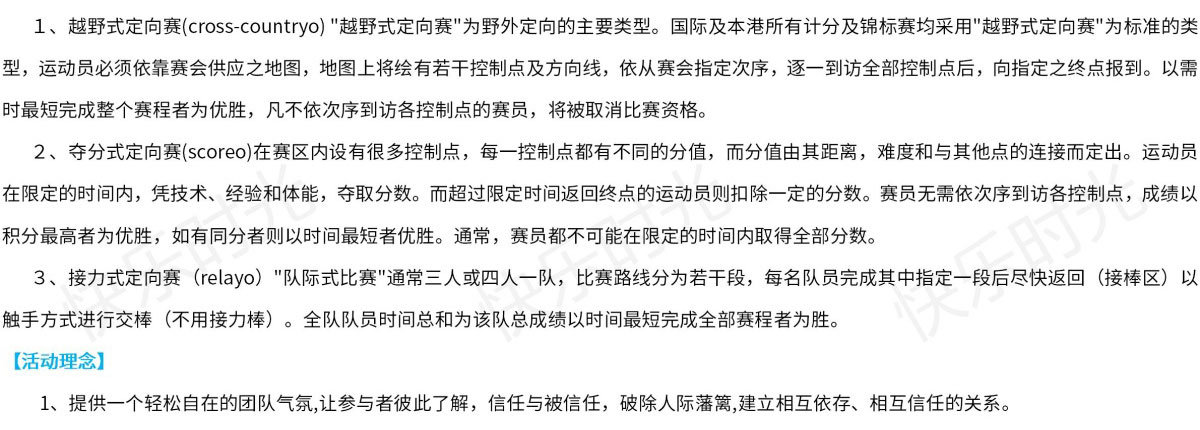 1、越野式定向赛(cross-countryo) "越野式定向赛"为野外定向的主要类型。国际及本港所有计分及锦标赛均采用"越野式定向赛"为标准的类型，运动员必须依靠赛会供应之地图，地图上将绘有若干控制点及方向线，依从赛会指定次序，逐一到访全部控制点后，向指定之终点报到。以需时最短完成整个赛程者为优胜，凡不依次序到访各控制点的赛员，将被取消比赛资格。

2、夺分式定向赛(scoreo)在赛区内设有很多控制点，每一控制点都有不同的分值，而分值由其距离，难度和与其他点的连接而定出。运动员在限定的时间内，凭技术、经验和体能，夺取分数。而超过限定时间返回终点的运动员则扣除一定的分数。赛员无需依次序到访各控制点，成绩以积分最高者为优胜，如有同分者则以时间最短者优胜。通常，赛员都不可能在限定的时间内取得全部分数。

3、接力式定向赛（relayo）"队际式比赛"通常三人或四人一队，比赛路线分为若干段，每名队员完成其中指定一段后尽快返回（接棒区）以触手方式进行交棒（不用接力棒）。全队队员时间总和为该队总成绩以时间最短完成全部赛程者为胜。

【活动理念】

1、提供一个轻松自在的团队气氛,让参与者彼此了解，信任与被信任，破除人际藩篱,建立相互依存、相互信任的关系。

快乐时光